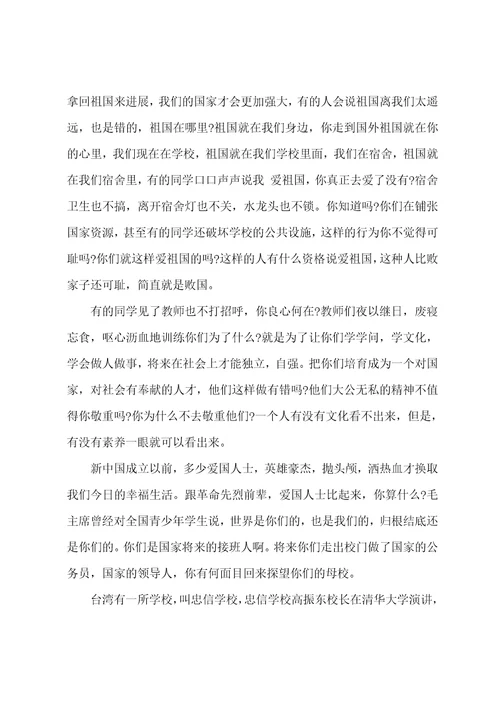 拿回祖国来进展，我们的国家才会更加强大，有的人会说祖国离我们太遥远，也是错的，祖国在哪里?祖国就在我们身边，你走到国外祖国就在你的心里，我们现在在学校，祖国就在我们学校里面，我们在宿舍，祖国就在我们宿舍里，有的同学口口声声说我 爱祖国，你真正去爱了没有?宿舍卫生也不搞，离开宿舍灯也不关，水龙头也不锁。你知道吗?你们在铺张国家资源，甚至有的同学还破坏学校的公共设施，这样的行为你不觉得可耻吗?你们就这样爱祖国的吗?这样的人有什么资格说爱祖国，这种人比败家子还可耻，简直就是败国。

有的同学见了教师也不打招呼，你良心何在?教师们夜以继日，废寝忘食，呕心沥血地训练你们为了什么?就是为了让你们学学问，学文化，学会做人做事，将来在社会上才能独立，自强。把你们培育成为一个对国家，对社会有奉献的人才，他们这样做有错吗?他们大公无私的精神不值得你敬重吗?你为什么不去敬重他们?一个人有没有文化看不出来，但是，有没有素养一眼就可以看出来。

新中国成立以前，多少爱国人士，英雄豪杰，抛头颅，洒热血才换取我们今日的幸福生活。跟革命先烈前辈，爱国人士比起来，你算什么?毛主席曾经对全国青少年学生说，世界是你们的，也是我们的，归根结底还是你们的。你们是国家将来的接班人啊。将来你们走出校门做了国家的公务员，国家的领导人，你有何面目回来探望你们的母校。

台湾有一所学校，叫忠信学校，忠信学校高振东校长在清华大学演讲，